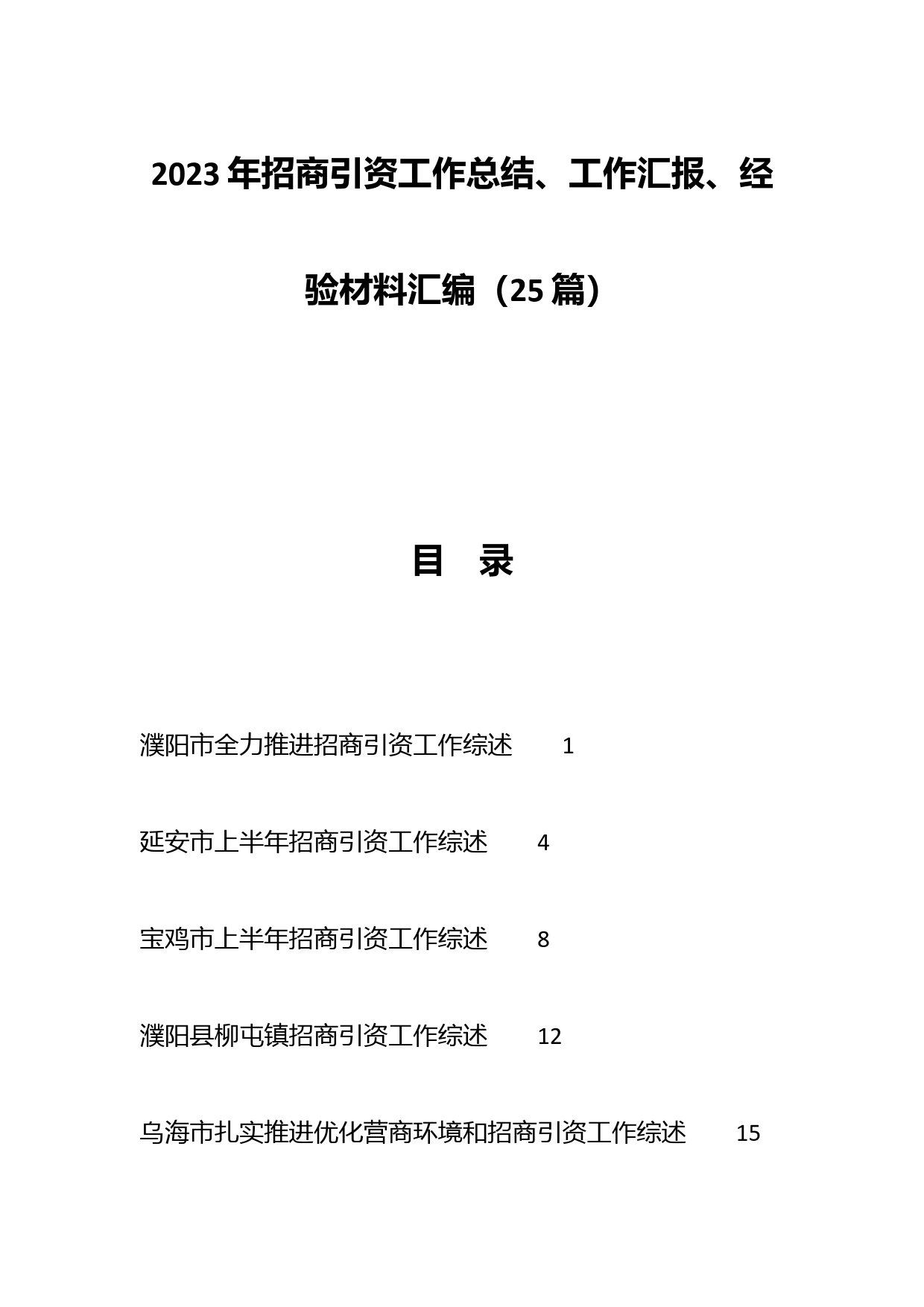 2023年招商引资工作总结、工作汇报、经验材料汇编（25篇）

目　录

濮阳市全力推进招商引资工作综述　1

延安市上半年招商引资工作综述　4

宝鸡市上半年招商引资工作综述　8

濮阳县柳屯镇招商引资工作综述　12

乌海市扎实推进优化营商环境和招商引资工作综述　15